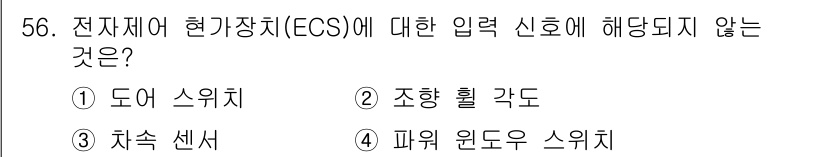 56. 전자제어 현가장치(ECS)에 대한 입력 신호에 해당되지 않는 것은?

① 도어 스위치
② 조향 휠 각도
③ 차속 센서
④ 파워 윈도우 스위치